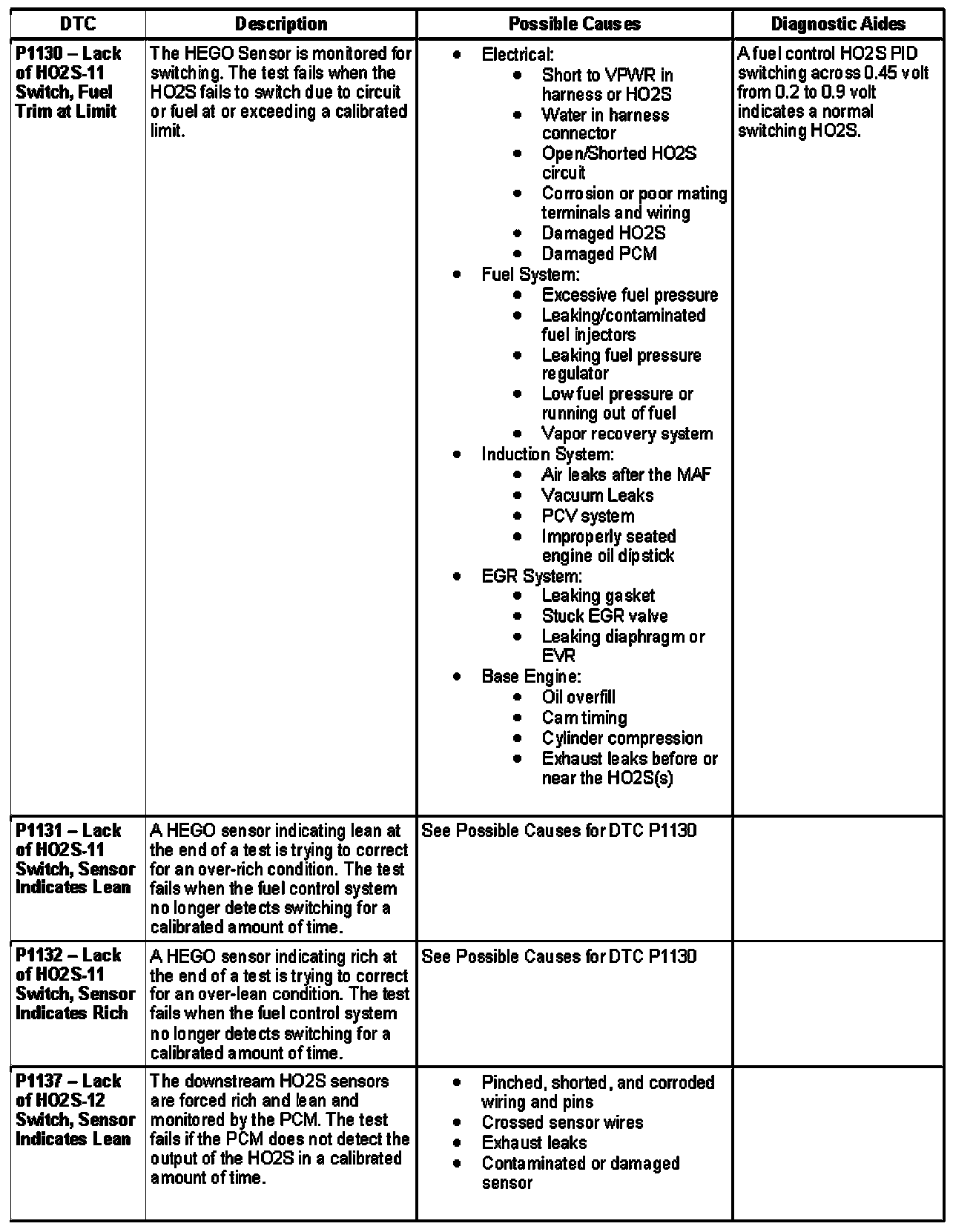 | DTC | Description | Possible Causes | Diagnostic Aides |
|---|---|---|---|
| P1130 – Lack of HO2S-11 Switch, Fuel Trim at Limit | The HEGO Sensor is monitored for switching. The test fails when the HO2S fails to switch due to circuit or fuel at or exceeding a calibrated limit. | • Electrical: • Short to VPWR in harness or HO2S • Water in harness connector • Open/Shorted HO2S circuit • Corrosion or poor mating terminals and wiring • Damaged HO2S • Damaged PCM • Fuel System: • Excessive fuel pressure • Leaking/contaminated fuel injectors • Leaking fuel pressure regulator • Low fuel pressure or running out of fuel • Vapor recovery system • Induction System: • Air leaks after the MAF • Vacuum Leaks • PCV system • Improperly seated engine oil dipstick • EGR System: • Leaking gasket • Stuck EGR valve • Leaking diaphragm or EVR • Base Engine: • Oil overfill • Cam timing • Cylinder compression • Exhaust leaks before or near the HO2S(s) | A fuel control HO2S PID switching across 0.45 volt from 0.2 to 0.9 volt indicates a normal switching HO2S. |
| P1131 – Lack of HO2S-11 Switch, Sensor Indicates Lean | A HEGO sensor indicating lean at the end of a test is trying to correct for an over-rich condition. The test fails when the fuel control system no longer detects switching for a calibrated amount of time. | See Possible Causes for DTC P1130 | |
| P1132 – Lack of HO2S-11 Switch, Sensor Indicates Rich | A HEGO sensor indicating rich at the end of a test is trying to correct for an over-lean condition. The test fails when the fuel control system no longer detects switching for a calibrated amount of time. | See Possible Causes for DTC P1130 | |
| P1137 – Lack of HO2S-12 Switch, Sensor Indicates Lean | The downstream HO2S sensors are forced rich and lean and monitored by the PCM. The test fails if the PCM does not detect the output of the HO2S in a calibrated amount of time. | • Pinched, shorted, and corroded wiring and pins • Crossed sensor wires • Exhaust leaks • Contaminated or damaged sensor | |